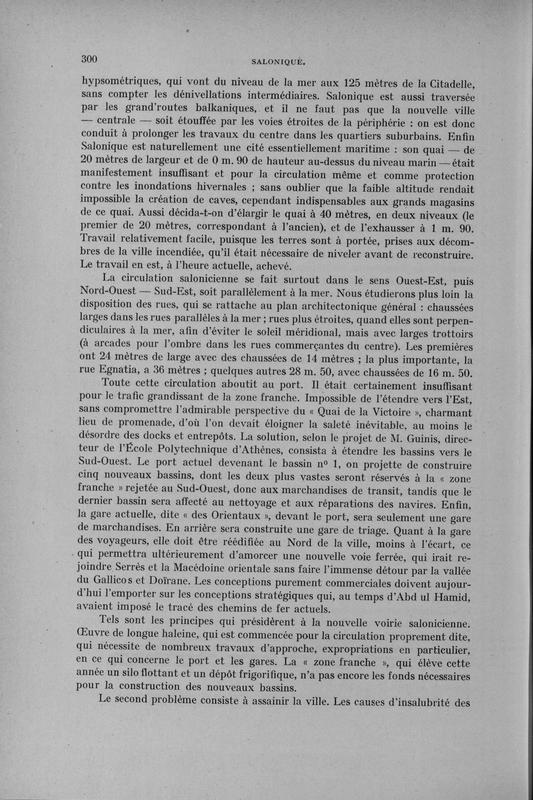 300 SALONIQUE.

hypsométriques, qui vont du niveau de la mer aux 125 mètres de la Citadelle, sans compter les dénivellations intermédiaires. Salonique est aussi traversée par les grand'routes balkaniques, et il ne faut pas que la nouvelle ville — centrale — soit étouffée par les voies étroites de la périphérie : on est donc conduit à prolonger les travaux du centre dans les quartiers suburbains. Enfin Salonique est naturellement une cité essentiellement maritime : son quai — de 20 mètres de largeur et de 0 m. 90 de hauteur au-dessus du niveau marin — était manifestement insuffisant et pour la circulation même et comme protection contre les inondations hivernales ; sans oublier que la faible altitude rendait impossible la création de caves, cependant indispensables aux grands magasins de ce quai. Aussi décida-t-on d'élargir le quai à 40 mètres, en deux niveaux (le premier de 20 mètres, correspondant à l'ancien), et de l'exhausser à 1 m. 90. Travail relativement facile, puisque les terres sont à portée, prises aux décombres de la ville incendiée, qu'il était nécessaire de niveler avant de reconstruire. Le travail en est, à l'heure actuelle, achevé.

La circulation salonicienne se fait surtout dans le sens Ouest-Est, puis Nord-Ouest — Sud-Est, soit parallèlement à la mer. Nous étudierons plus loin la disposition des rues, qui se rattache au plan architectonique général : chaussées larges dans les rues parallèles à la mer ; rues plus étroites, quand elles sont perpendiculaires à la mer, afin d'éviter le soleil méridional, mais avec larges trottoirs (à arcades pour l'ombre dans les rues commerçantes du centre). Les premières ont 24 mètres de large avec des chaussées de 14 mètres ; la plus importante, la rue Egnatia, a 36 mètres ; quelques autres 28 m. 50, avec chaussées de 16 m. 50.

Toute cette circulation aboutit au port. Il était certainement insuffisant pour le trafic grandissant de la zone franche. Impossible de l'étendre vers l'Est, sans compromettre l'admirable perspective du « Quai de la Victoire », charmant lieu de promenade, d'où l'on devait éloigner la saleté inévitable, au moins le désordre des docks et entrepôts. La solution, selon le projet de M. Guinis, directeur de l'École Polytechnique d'Athènes, consista à étendre les bassins vers le Sud-Ouest. Le port actuel devenant le bassin nº 1, on projette de construire cinq nouveaux bassins, dont les deux plus vastes seront réservés à la « zone franche » rejetée au Sud-Ouest, donc aux marchandises de transit, tandis que le dernier bassin sera affecté au nettoyage et aux réparations des navires. Enfin, la gare actuelle, dite « des Orientaux », devant le port, sera seulement une gare de marchandises. En arrière sera construite une gare de triage. Quant à la gare des voyageurs, elle doit être réédifiée au Nord de la ville, moins à l'écart, ce qui permettra ultérieurement d'amorcer une nouvelle voie ferrée, qui irait rejoindre Serrès et la Macédoine orientale sans faire l'immense détour par la vallée du Gallicos et Doïrane. Les conceptions purement commerciales doivent aujourd'hui l'emporter sur les conceptions stratégiques qui, au temps d'Abd ul Hamid, avaient imposé le tracé des chemins de fer actuels.

Tels sont les principes qui présidèrent à la nouvelle voirie salonicienne. Œuvre de longue haleine, qui est commencée pour la circulation proprement dite, qui nécessite de nombreux travaux d'approche, expropriations en particulier, en ce qui concerne le port et les gares. La « zone franche », qui élève cette année un silo flottant et un dépôt frigorifique, n'a pas encore les fonds nécessaires pour la construction des nouveaux bassins.

Le second problème consiste à assainir la ville. Les causes d'insalubrité des